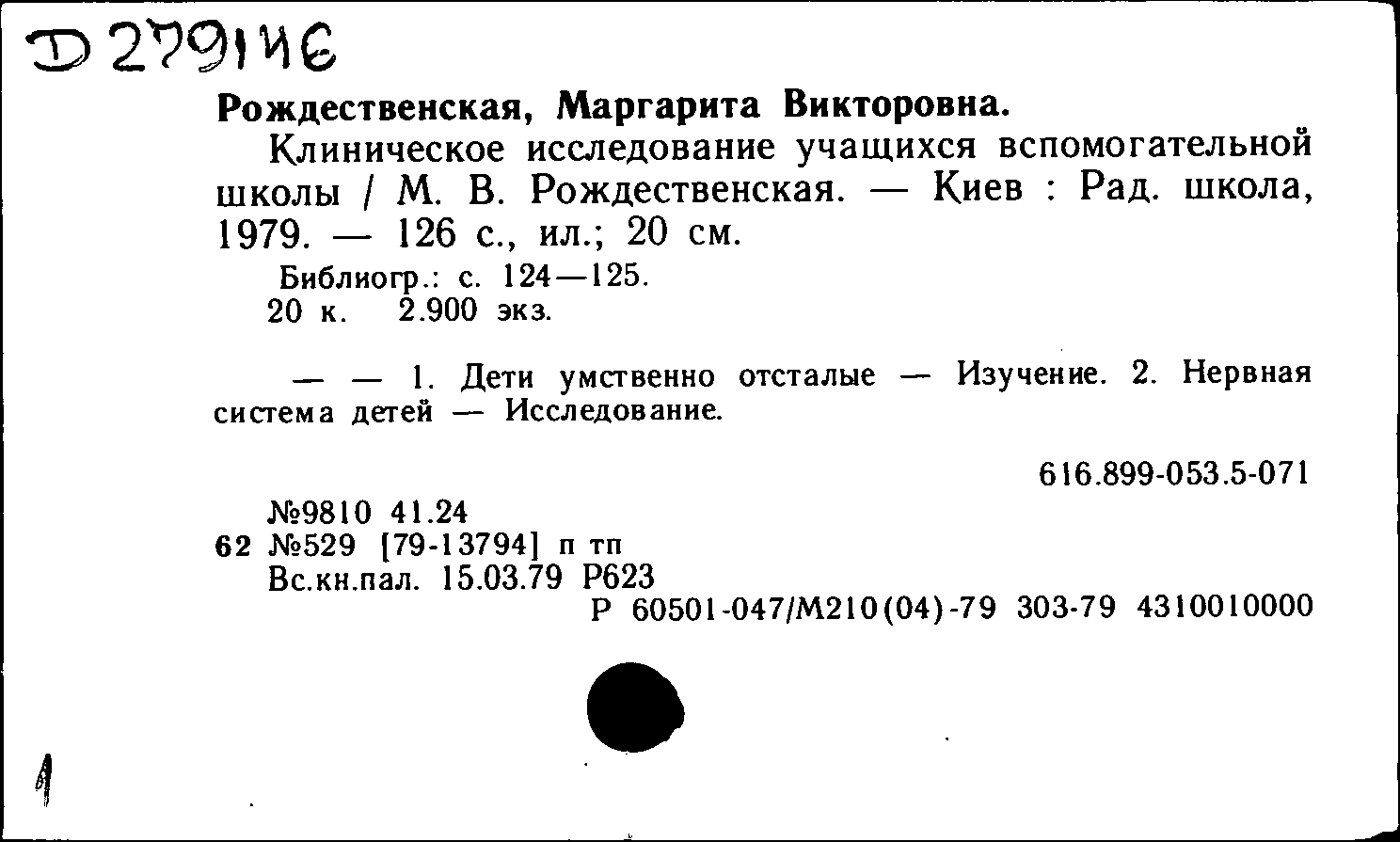 D 279146

Рождественская, Маргарита Викторовна.

Клиническое исследование учащихся вспомогательной школы / М. В. Рождественская. — Киев : Рад. школа, 1979. — 126 с., ил.; 20 см.

Библиогр.: с. 124—125.
20 к. 2.900 экз.

— — 1. Дети умственно отсталые — Изучение. 2. Нервная система детей — Исследование.

616.899-053.5-071

№9810 41.24
62 №529 [79-13794] п тп
Вс.кн.пал. 15.03.79 Р623
Р 60501-047/М210(04)-79 303-79 4310010000

1